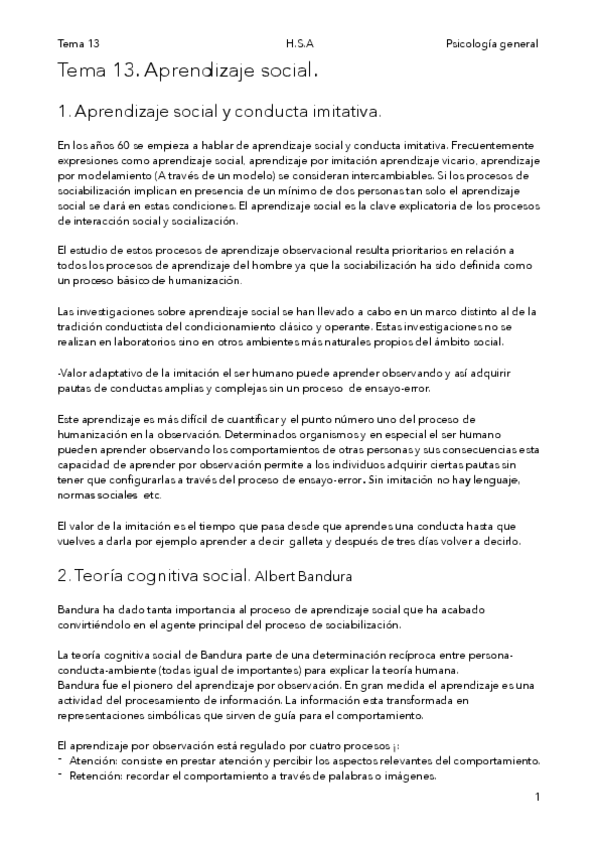 Tema 13 H.S.A Psicología general

Tema 13. Aprendizaje social.

1. Aprendizaje social y conducta imitativa.

En los años 60 se empieza a hablar de aprendizaje social y conducta imitativa. Frecuentemente expresiones como aprendizaje social, aprendizaje por imitación aprendizaje vicario, aprendizaje por modelamiento (A través de un modelo) se consideran intercambiables. Si los procesos de sociabilización implican en presencia de un mínimo de dos personas tan solo el aprendizaje social se dará en estas condiciones. El aprendizaje social es la clave explicatoria de los procesos de interacción social y socialización.

El estudio de estos procesos de aprendizaje observacional resulta prioritarios en relación a todos los procesos de aprendizaje del hombre ya que la sociabilización ha sido definida como un proceso básico de humanización.

Las investigaciones sobre aprendizaje social se han llevado a cabo en un marco distinto al de la tradición conductista del condicionamiento clásico y operante. Estas investigaciones no se realizan en laboratorios sino en otros ambientes más naturales propios del ámbito social.

-Valor adaptativo de la imitación el ser humano puede aprender observando y así adquirir pautas de conductas amplias y complejas sin un proceso de ensayo-error.

Este aprendizaje es más difícil de cuantificar y el punto número uno del proceso de humanización en la observación. Determinados organismos y en especial el ser humano pueden aprender observando los comportamientos de otras personas y sus consecuencias esta capacidad de aprender por observación permite a los individuos adquirir ciertas pautas sin tener que configurarlas a través del proceso de ensayo-error. Sin imitación no hay lenguaje, normas sociales etc.

El valor de la imitación es el tiempo que pasa desde que aprendes una conducta hasta que vuelves a darla por ejemplo aprender a decir galleta y después de tres días volver a decirlo.

2. Teoría cognitiva social. Albert Bandura

Bandura ha dado tanta importancia al proceso de aprendizaje social que ha acabado convirtiéndolo en el agente principal del proceso de sociabilización.

La teoría cognitiva social de Bandura parte de una determinación recíproca entre persona-conducta-ambiente (todas igual de importantes) para explicar la teoría humana.
Bandura fue el pionero del aprendizaje por observación. En gran medida el aprendizaje es una actividad del procesamiento de información. La información esta transformada en representaciones simbólicas que sirven de guía para el comportamiento.

El aprendizaje por observación está regulado por cuatro procesos ¡:
- Atención: consiste en prestar atención y percibir los aspectos relevantes del comportamiento.
- Retención: recordar el comportamiento a través de palabras o imágenes.

1